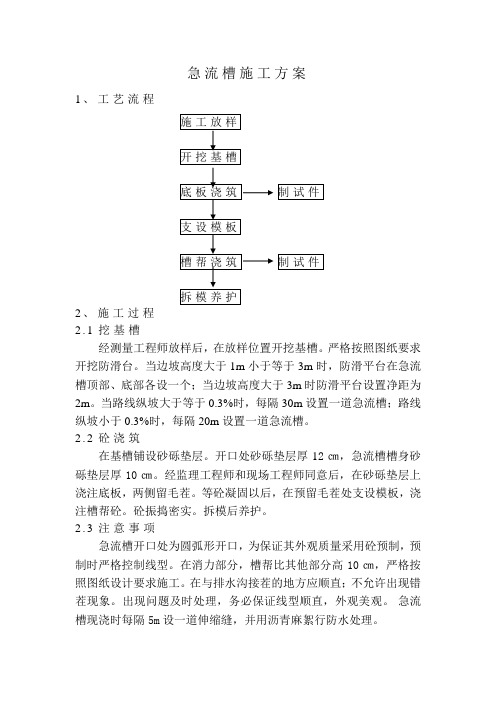 急流槽施工方案

1、工艺流程

施工放样

开挖基槽

底板浇筑

制试件

支设模板

槽帮浇筑

制试件

拆模养护

2、施工过程

2.1 挖基槽

经测量工程师放样后，在放样位置开挖基槽。严格按照图纸要求开挖防滑台。当边坡高度大于 1m 小于等于 3m 时，防滑平台在急流槽顶部、底部各设一个；当边坡高度大于 3m 时防滑平台设置净距为 2m。当路线纵坡大于等于 0.3%时，每隔 30m 设置一道急流槽；路线纵坡小于 0.3%时，每隔 20m 设置一道急流槽。

2.2 砼浇筑

在基槽铺设砂砾垫层。开口处砂砾垫层厚 12 cm，急流槽槽身砂砾垫层厚 10 cm。经监理工程师和现场工程师同意后，在砂砾垫层上浇注底板，两侧留毛茬。等砼凝固以后，在预留毛茬处支设模板，浇注槽帮砼。砼振捣密实。拆模后养护。

2.3 注意事项

急流槽开口处为圆弧形开口，为保证其外观质量采用砼预制，预制时严格控制线型。在消力部分，槽帮比其他部分高 10 cm，严格按照图纸设计要求施工。在与排水沟接茬的地方应顺直；不允许出现错茬现象。出现问题及时处理，务必保证线型顺直，外观美观。 急流槽现浇时每隔 5m 设一道伸缩缝，并用沥青麻絮行防水处理。